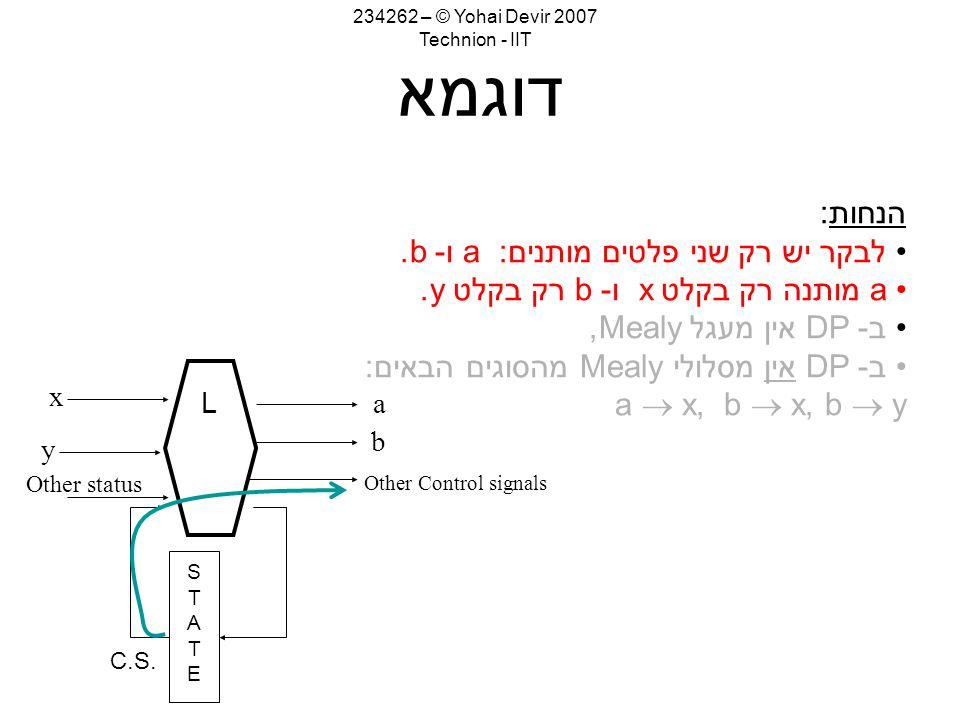 234262 – © Yohai Devir 2007
Technion - IIT

דוגמא

הנחות:
• לבקר יש רק שני פלטים מותנים: a ו- b.
• a מותנה רק בקלט x ו- b רק בקלט y.
• ב- DP אין מעגל Mealy,
• ב- DP אין מסלולי Mealy מהסוגים הבאים:
$a \rightarrow x$, $b \rightarrow x$, $b \rightarrow y$

x
y
Other status
L
a
b
Other Control signals
S T A T E
C.S.